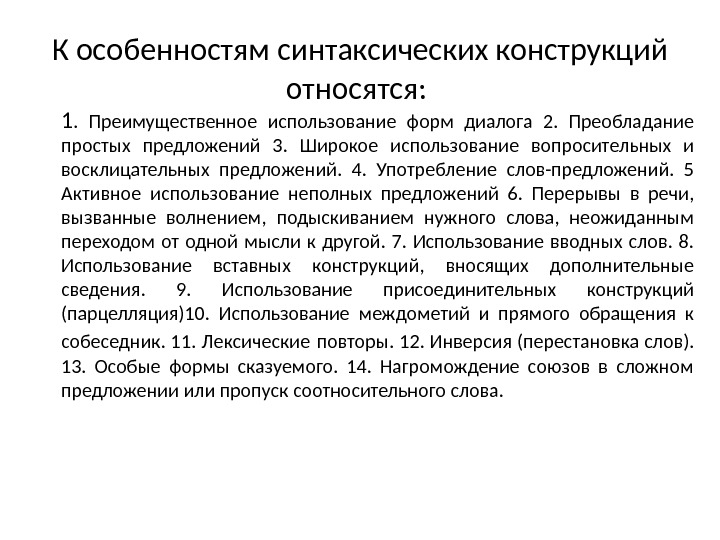 К особенностям синтаксических конструкций относятся:

1. Преимущественное использование форм диалога 2. Преобладание простых предложений 3. Широкое использование вопросительных и восклицательных предложений. 4. Употребление слов-предложений. 5 Активное использование неполных предложений 6. Перерывы в речи, вызванные волнением, подыскиванием нужного слова, неожиданным переходом от одной мысли к другой. 7. Использование вводных слов. 8. Использование вставных конструкций, вносящих дополнительные сведения. 9. Использование присоединительных конструкций (парцелляция)10. Использование междометий и прямого обращения к собеседник. 11. Лексические повторы. 12. Инверсия (перестановка слов). 13. Особые формы сказуемого. 14. Нагромождение союзов в сложном предложении или пропуск соотносительного слова.